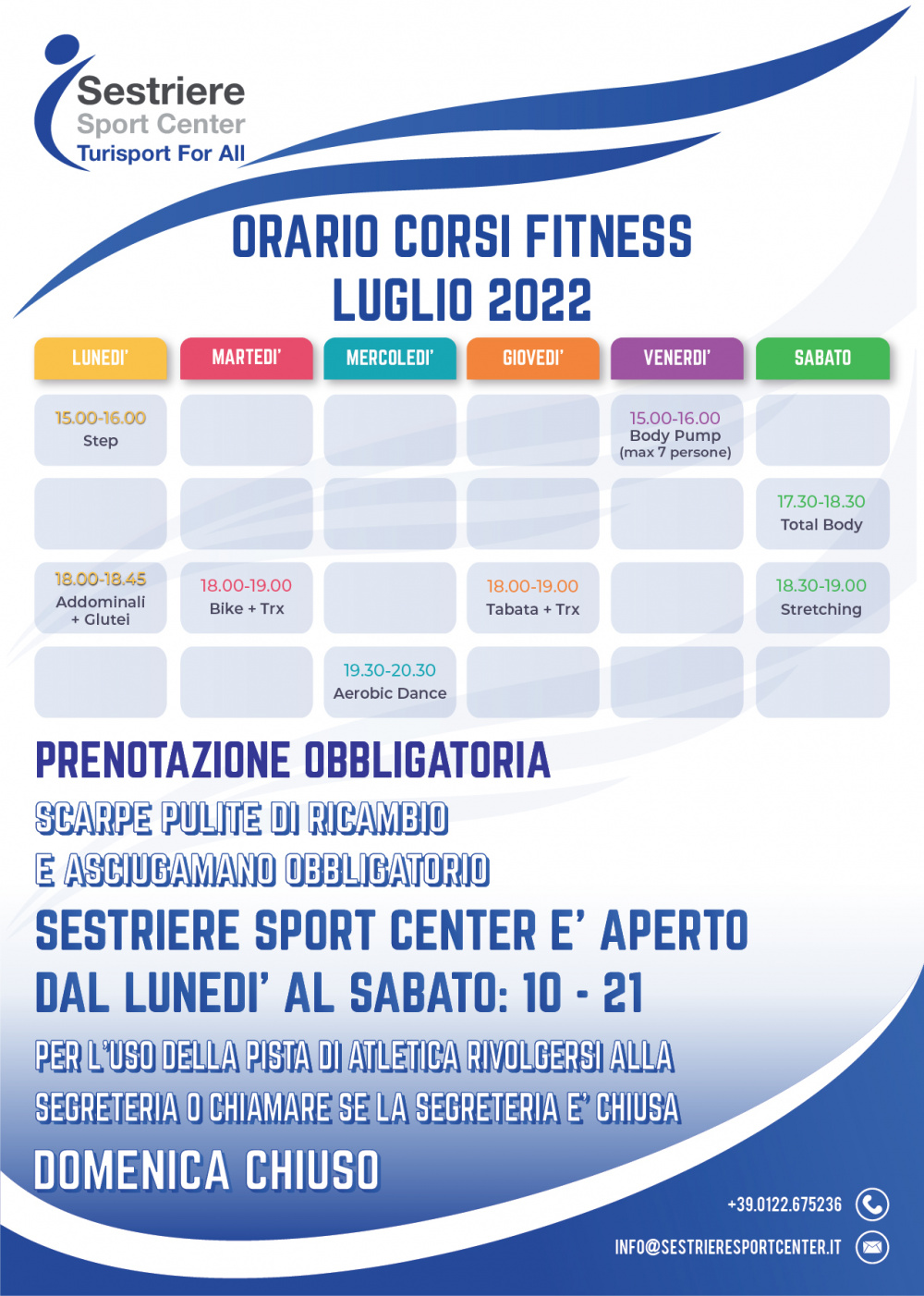 Sestriere
Sport Center
Turisport For All

ORARIO CORSI FITNESS
LUGLIO 2022

| LUNEDI' | MARTEDI' | MERCOLEDI' | GIOVEDI' | VENERDI' | SABATO |
|---|---|---|---|---|---|
| 15.00-16.00 Step | | | | 15.00-16.00 Body Pump (max 7 persone) | |
| | | | | | 17.30-18.30 Total Body |
| 18.00-18.45 Addominali + Glutei | 18.00-19.00 Bike + Trx | | 18.00-19.00 Tabata + Trx | | 18.30-19.00 Stretching |
| | | 19.30-20.30 Aerobic Dance | | | |

PRENOTAZIONE OBBLIGATORIA
SCARPE PULITE DI RICAMBIO
E ASCIUGAMANO OBBLIGATORIO
SESTRIERE SPORT CENTER E' APERTO
DAL LUNEDI' AL SABATO: 10 - 21
PER L'USO DELLA PISTA DI ATLETICA RIVOLGERSI ALLA
SEGRETERIA O CHIAMARE SE LA SEGRETERIA E' CHIUSA
DOMENICA CHIUSO

+39.0122.675236
INFO@SESTRIERESPORTCENTER.IT